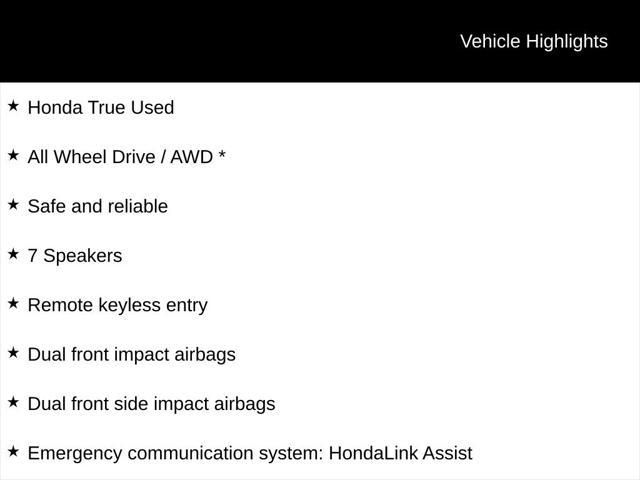 Vehicle Highlights

★ Honda True Used

★ All Wheel Drive / AWD *

★ Safe and reliable

★ 7 Speakers

★ Remote keyless entry

★ Dual front impact airbags

★ Dual front side impact airbags

★ Emergency communication system: HondaLink Assist